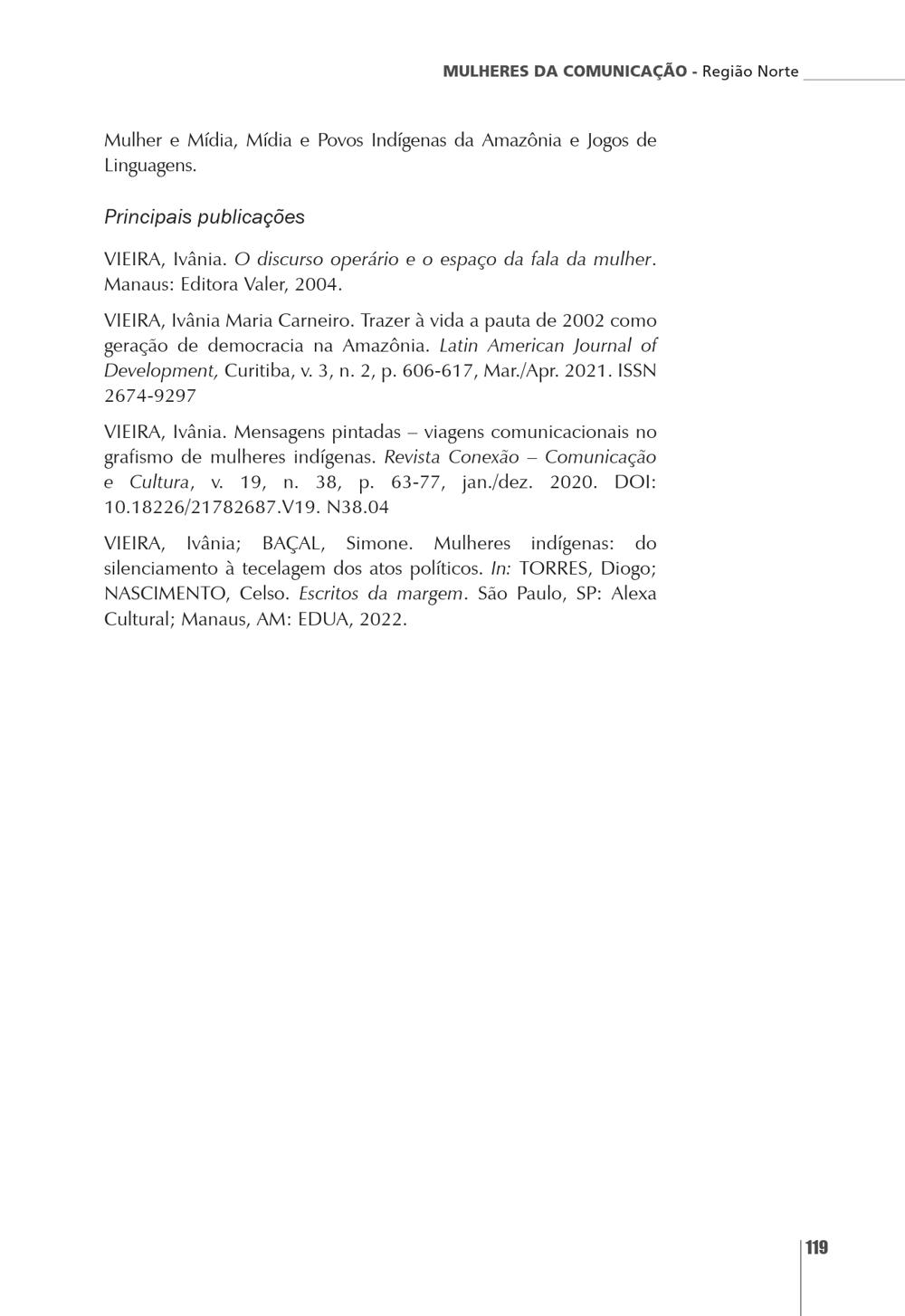 MULHERES DA COMUNICAÇÃO - Região Norte

Mulher e Mídia, Mídia e Povos Indígenas da Amazônia e Jogos de Linguagens.

Principais publicações

VIEIRA, Ivânia. O discurso operário e o espaço da fala da mulher. Manaus: Editora Valer, 2004.

VIEIRA, Ivânia Maria Carneiro. Trazer à vida a pauta de 2002 como geração de democracia na Amazônia. Latin American Journal of Development, Curitiba, v. 3, n. 2, p. 606-617, Mar./Apr. 2021. ISSN 2674-9297

VIEIRA, Ivânia. Mensagens pintadas – viagens comunicacionais no grafismo de mulheres indígenas. Revista Conexão – Comunicação e Cultura, v. 19, n. 38, p. 63-77, jan./dez. 2020. DOI: 10.18226/21782687.V19. N38.04

VIEIRA, Ivânia; BAÇAL, Simone. Mulheres indígenas: do silenciamento à tecelagem dos atos políticos. In: TORRES, Diogo; NASCIMENTO, Celso. Escritos da margem. São Paulo, SP: Alexa Cultural; Manaus, AM: EDUA, 2022.

119